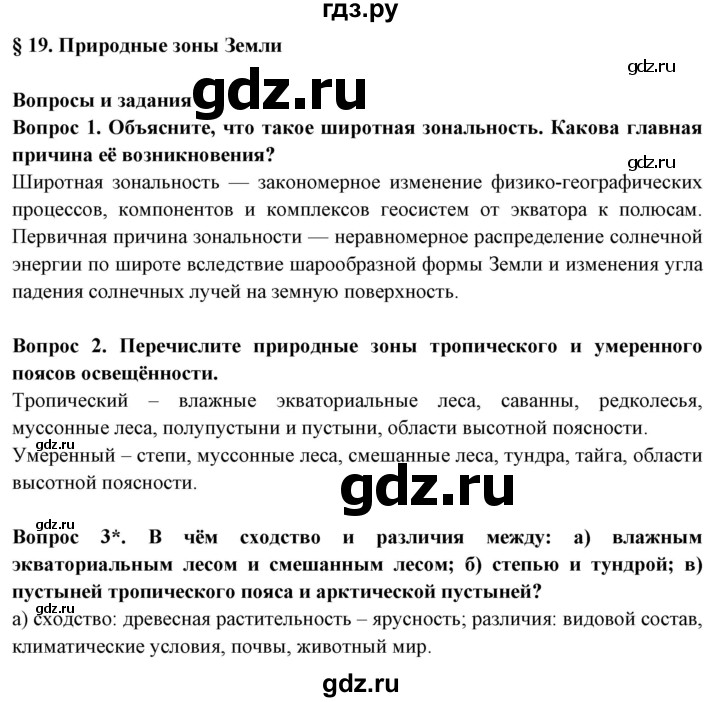 гдз.ру

§ 19. Природные зоны Земли

gdz.ru

Вопросы и задания gdz.ru

Вопрос 1. Объясните, что такое широтная зональность. Какова главная причина её возникновения?

gdz.ru

Широтная зональность — закономерное изменение физико-географических процессов, компонентов и комплексов геосистем от экватора к полюсам. Первичная причина зональности — неравномерное распределение солнечной энергии по широте вследствие шарообразной формы Земли и изменения угла падения солнечных лучей на земную поверхность.

Вопрос 2. Перечислите природные зоны тропического и умеренного поясов освещённости.

Тропический – влажные экваториальные леса, саванны, редколесья, муссонные леса, полупустыни и пустыни, области высотной поясности.

gdz.ru

Умеренный – степи, муссонные леса, смешанные леса, тундра, тайга, области высотной поясности.

gdz.ru

gdz.ru

Вопрос 3*. В чём сходство и различия между: а) влажным экваториальным лесом и смешанным лесом; б) степью и тундрой; в) пустыней тропического пояса и арктической пустыней?

gdz.ru

а) сходство: древесная растительность – ярусность; различия: видовой состав, климатические условия, почвы, животный мир.

gdz.ru